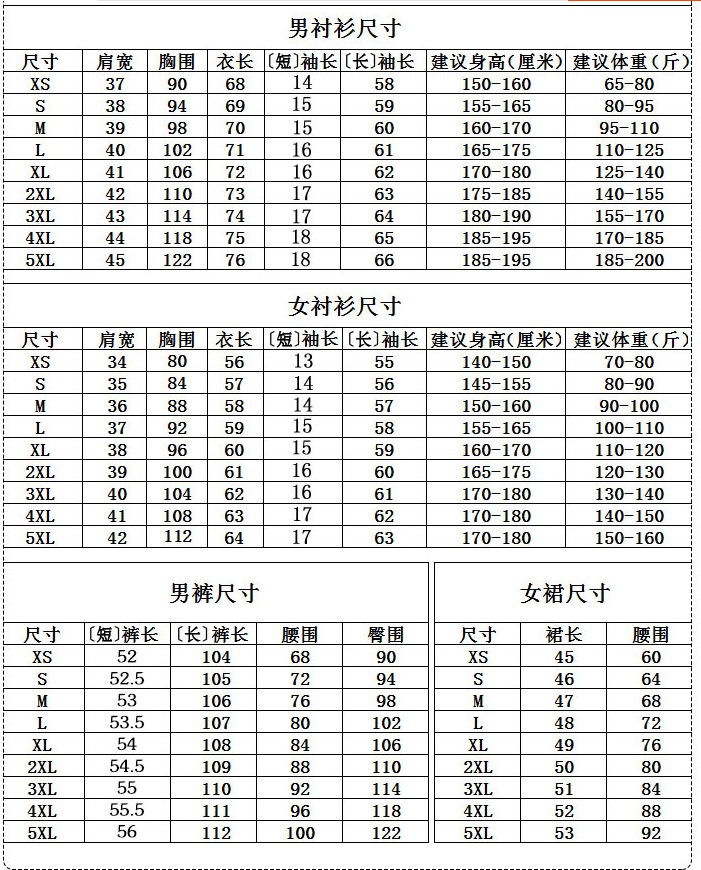 男衬衫尺寸

| 尺寸 | 肩宽 | 胸围 | 衣长 | 〔短〕袖长 | 〔长〕袖长 | 建议身高（厘米） | 建议体重（斤） |
|---|---|---|---|---|---|---|---|
| XS | 37 | 90 | 68 | 14 | 58 | 150-160 | 65-80 |
| S | 38 | 94 | 69 | 15 | 59 | 155-165 | 80-95 |
| M | 39 | 98 | 70 | 15 | 60 | 160-170 | 95-110 |
| L | 40 | 102 | 71 | 16 | 61 | 165-175 | 110-125 |
| XL | 41 | 106 | 72 | 16 | 62 | 170-180 | 125-140 |
| 2XL | 42 | 110 | 73 | 17 | 63 | 175-185 | 140-155 |
| 3XL | 43 | 114 | 74 | 17 | 64 | 180-190 | 155-170 |
| 4XL | 44 | 118 | 75 | 18 | 65 | 185-195 | 170-185 |
| 5XL | 45 | 122 | 76 | 18 | 66 | 185-195 | 185-200 |

女衬衫尺寸

| 尺寸 | 肩宽 | 胸围 | 衣长 | 〔短〕袖长 | 〔长〕袖长 | 建议身高（厘米） | 建议体重（斤） |
|---|---|---|---|---|---|---|---|
| XS | 34 | 80 | 56 | 13 | 55 | 140-150 | 70-80 |
| S | 35 | 84 | 57 | 14 | 56 | 145-155 | 80-90 |
| M | 36 | 88 | 58 | 14 | 57 | 150-160 | 90-100 |
| L | 37 | 92 | 59 | 15 | 58 | 155-165 | 100-110 |
| XL | 38 | 96 | 60 | 15 | 59 | 160-170 | 110-120 |
| 2XL | 39 | 100 | 61 | 16 | 60 | 165-175 | 120-130 |
| 3XL | 40 | 104 | 62 | 16 | 61 | 170-180 | 130-140 |
| 4XL | 41 | 108 | 63 | 17 | 62 | 170-180 | 140-150 |
| 5XL | 42 | 112 | 64 | 17 | 63 | 170-180 | 150-160 |

男裤尺寸

| 尺寸 | 〔短〕裤长 | 〔长〕裤长 | 腰围 | 臀围 |
|---|---|---|---|---|
| XS | 52 | 104 | 68 | 90 |
| S | 52.5 | 105 | 72 | 94 |
| M | 53 | 106 | 76 | 98 |
| L | 53.5 | 107 | 80 | 102 |
| XL | 54 | 108 | 84 | 106 |
| 2XL | 54.5 | 109 | 88 | 110 |
| 3XL | 55 | 110 | 92 | 114 |
| 4XL | 55.5 | 111 | 96 | 118 |
| 5XL | 56 | 112 | 100 | 122 |

女裙尺寸

| 尺寸 | 裙长 | 腰围 |
|---|---|---|
| XS | 45 | 60 |
| S | 46 | 64 |
| M | 47 | 68 |
| L | 48 | 72 |
| XL | 49 | 76 |
| 2XL | 50 | 80 |
| 3XL | 51 | 84 |
| 4XL | 52 | 88 |
| 5XL | 53 | 92 |